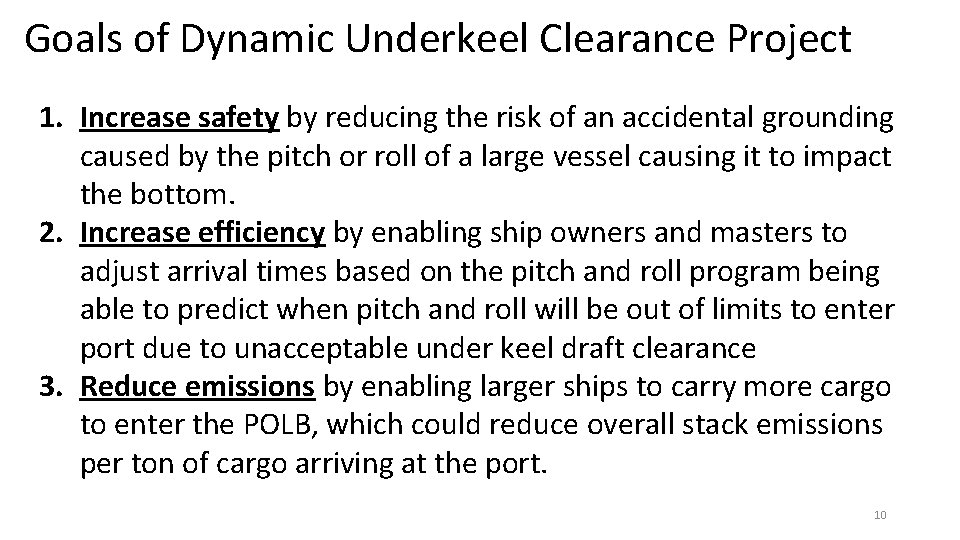 Goals of Dynamic Underkeel Clearance Project

1. Increase safety by reducing the risk of an accidental grounding caused by the pitch or roll of a large vessel causing it to impact the bottom.
2. Increase efficiency by enabling ship owners and masters to adjust arrival times based on the pitch and roll program being able to predict when pitch and roll will be out of limits to enter port due to unacceptable under keel draft clearance
3. Reduce emissions by enabling larger ships to carry more cargo to enter the POLB, which could reduce overall stack emissions per ton of cargo arriving at the port.

10